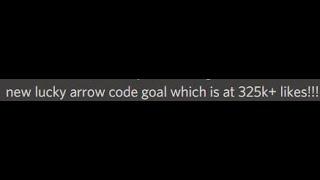 new lucky arrow code goal which is at 325k+ likes!!!